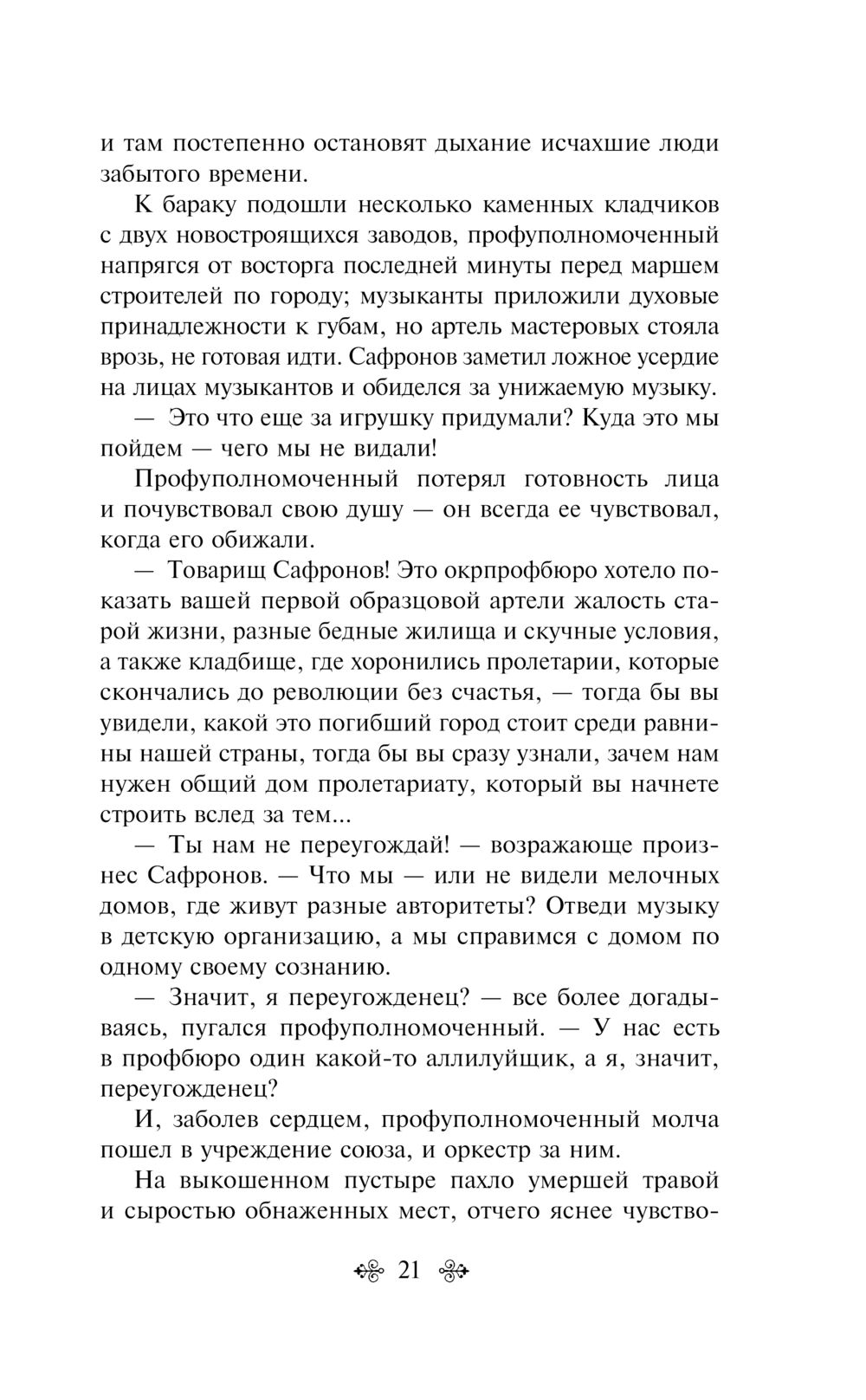 и там постепенно остановят дыхание исчахшие люди забытого времени.

К бараку подошли несколько каменных кладчиков с двух новостроящихся заводов, профуполномоченный напрягся от восторга последней минуты перед маршем строителей по городу; музыканты приложили духовые принадлежности к губам, но артель мастеровых стояла врозь, не готовая идти. Сафронов заметил ложное усердие на лицах музыкантов и обиделся за унижаемую музыку.

— Это что еще за игрушку придумали? Куда это мы пойдем — чего мы не видали!

Профуполномоченный потерял готовность лица и почувствовал свою душу — он всегда ее чувствовал, когда его обижали.

— Товарищ Сафронов! Это окрпрофбюро хотело показать вашей первой образцовой артели жалость старой жизни, разные бедные жилища и скучные условия, а также кладбище, где хоронились пролетарии, которые скончались до революции без счастья, — тогда бы вы увидели, какой это погибший город стоит среди равнины нашей страны, тогда бы вы сразу узнали, зачем нам нужен общий дом пролетариату, который вы начнете строить вслед за тем...

— Ты нам не переугождай! — возражающе произнес Сафронов. — Что мы — или не видели мелочных домов, где живут разные авторитеты? Отведи музыку в детскую организацию, а мы справимся с домом по одному своему сознанию.

— Значит, я переугожденец? — все более догадываясь, пугался профуполномоченный. — У нас есть в профбюро один какой-то аллилуйщик, а я, значит, переугожденец?

И, заболев сердцем, профуполномоченный молча пошел в учреждение союза, и оркестр за ним.

На выкошенном пустыре пахло умершей травой и сыростью обнаженных мест, отчего яснее чувство-

21